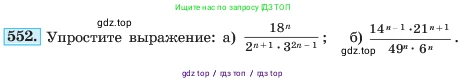 Ищите нас по запросу ГДЗ ТОП

gdz.top

552. Упростите выражение: а) $\frac{18^n}{2^{n+1} \cdot 3^{2n-1}}$; б) $\frac{14^{n-1} \cdot 21^{n+1}}{49^n \cdot 6^n}$.

gdz.top

gdz top / гдз топ / гдз top